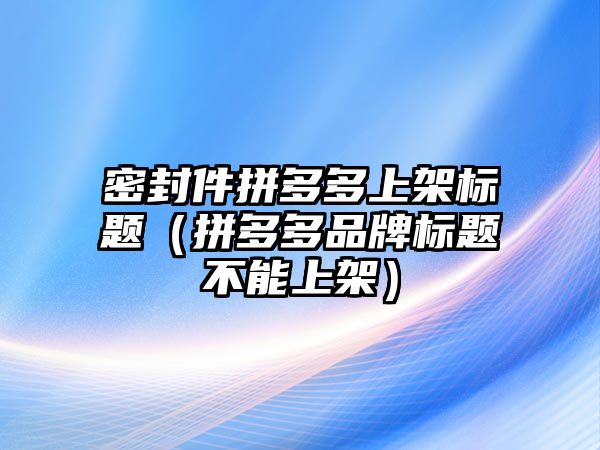 密封件拼多多上架标题（拼多多品牌标题不能上架）